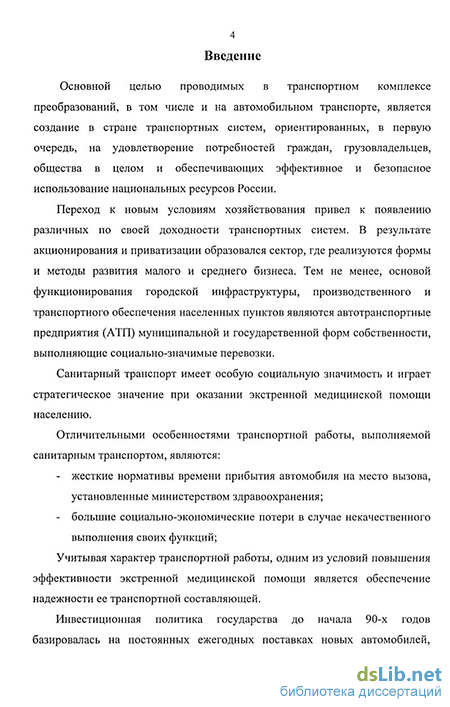 4

Введение

Основной целью проводимых в транспортном комплексе преобразований, в том числе и на автомобильном транспорте, является создание в стране транспортных систем, ориентированных, в первую очередь, на удовлетворение потребностей граждан, грузовладельцев, общества в целом и обеспечивающих эффективное и безопасное использование национальных ресурсов России.

Переход к новым условиям хозяйствования привел к появлению различных по своей доходности транспортных систем. В результате акционирования и приватизации образовался сектор, где реализуются формы и методы развития малого и среднего бизнеса. Тем не менее, основой функционирования городской инфраструктуры, производственного и транспортного обеспечения населенных пунктов являются автотранспортные предприятия (АТП) муниципальной и государственной форм собственности, выполняющие социально-значимые перевозки.

Санитарный транспорт имеет особую социальную значимость и играет стратегическое значение при оказании экстренной медицинской помощи населению.

Отличительными особенностями транспортной работы, выполняемой санитарным транспортом, являются:

- жесткие нормативы времени прибытия автомобиля на место вызова, установленные министерством здравоохранения;
- большие социально-экономические потери в случае некачественного выполнения своих функций;

Учитывая характер транспортной работы, одним из условий повышения эффективности экстренной медицинской помощи является обеспечение надежности ее транспортной составляющей.

Инвестиционная политика государства до начала 90-х годов базировалась на постоянных ежегодных поставках новых автомобилей,

dsLib.net
библиотека диссертаций